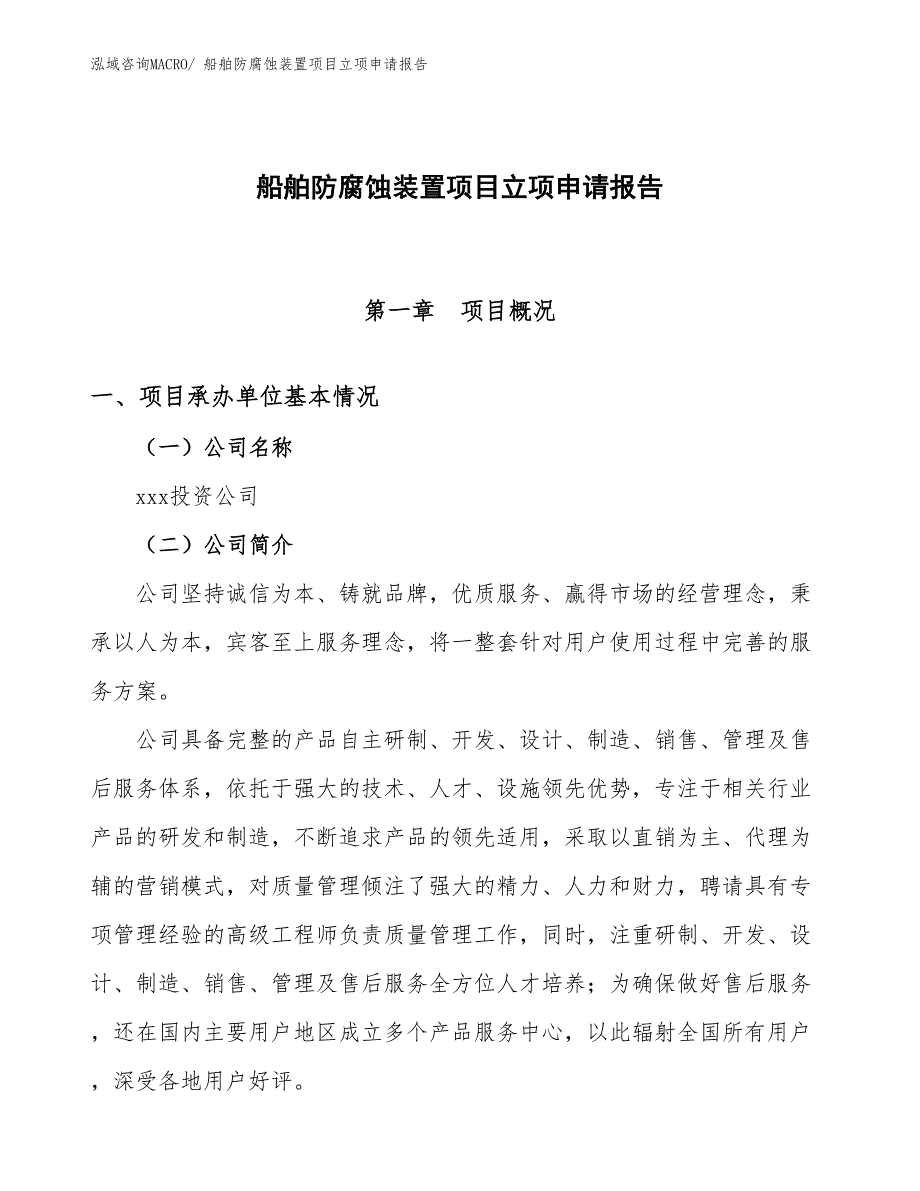 泓域咨询MACRO/ 船舶防腐蚀装置项目立项申请报告

船舶防腐蚀装置项目立项申请报告

第一章　项目概况

一、项目承办单位基本情况

（一）公司名称

xxx投资公司

（二）公司简介

公司坚持诚信为本、铸就品牌，优质服务、赢得市场的经营理念，秉承以人为本，宾客至上服务理念，将一整套针对用户使用过程中完善的服务方案。

公司具备完整的产品自主研制、开发、设计、制造、销售、管理及售后服务体系，依托于强大的技术、人才、设施领先优势，专注于相关行业产品的研发和制造，不断追求产品的领先适用，采取以直销为主、代理为辅的营销模式，对质量管理倾注了强大的精力、人力和财力，聘请具有专项管理经验的高级工程师负责质量管理工作，同时，注重研制、开发、设计、制造、销售、管理及售后服务全方位人才培养；为确保做好售后服务，还在国内主要用户地区成立多个产品服务中心，以此辐射全国所有用户，深受各地用户好评。